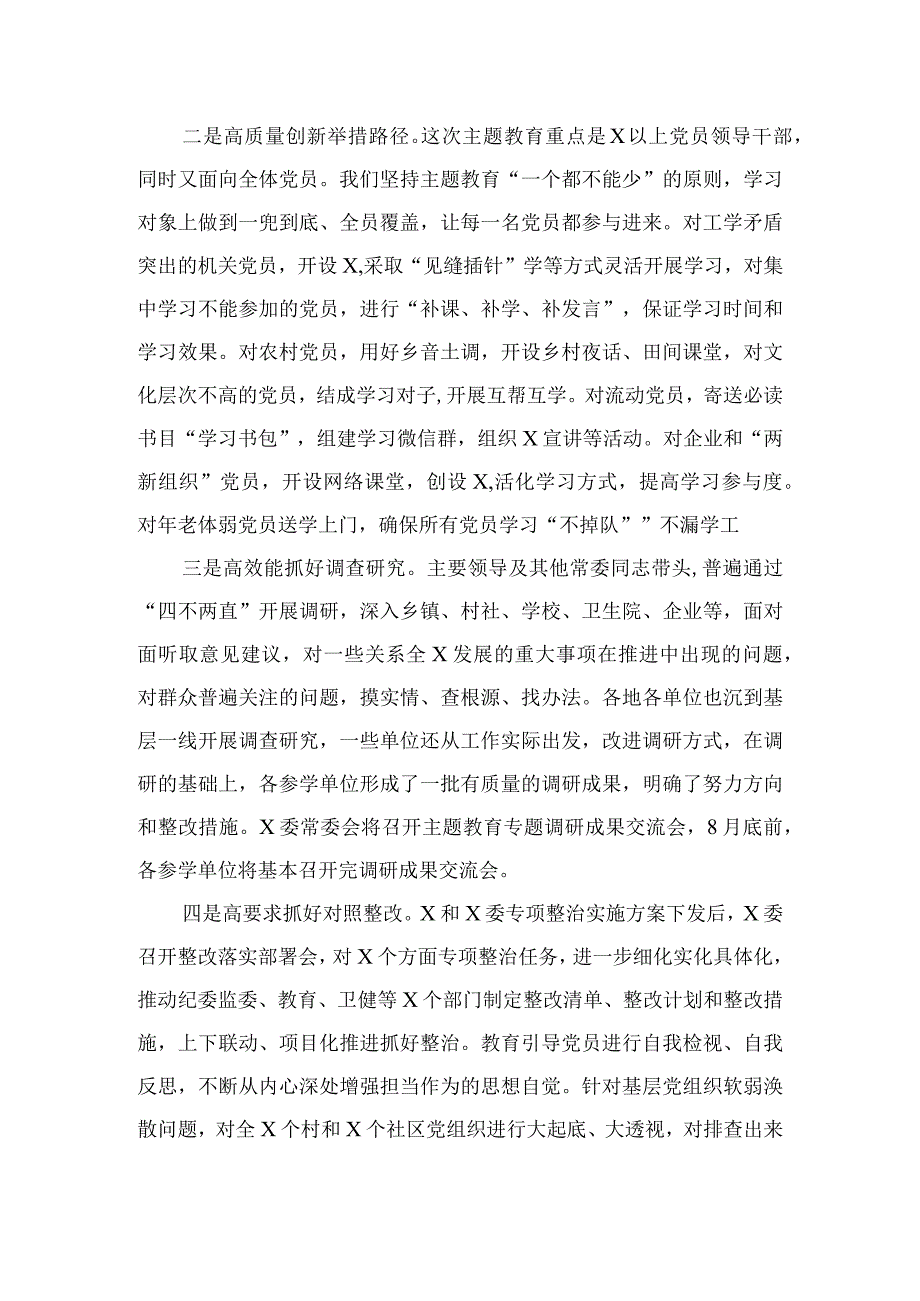 二是高质量创新举措路径。这次主题教育重点是X以上党员领导干部，同时又面向全体党员。我们坚持主题教育“一个都不能少”的原则，学习对象上做到一兜到底、全员覆盖，让每一名党员都参与进来。对工学矛盾突出的机关党员，开设X,采取“见缝插针”学等方式灵活开展学习，对集中学习不能参加的党员，进行“补课、补学、补发言”，保证学习时间和学习效果。对农村党员，用好乡音土调，开设乡村夜话、田间课堂，对文化层次不高的党员，结成学习对子,开展互帮互学。对流动党员，寄送必读书目“学习书包”，组建学习微信群，组织X宣讲等活动。对企业和“两新组织”党员，开设网络课堂，创设X,活化学习方式，提高学习参与度。对年老体弱党员送学上门，确保所有党员学习“不掉队””不漏学工

三是高效能抓好调查研究。主要领导及其他常委同志带头,普遍通过“四不两直”开展调研，深入乡镇、村社、学校、卫生院、企业等，面对面听取意见建议，对一些关系全X发展的重大事项在推进中出现的问题，对群众普遍关注的问题，摸实情、查根源、找办法。各地各单位也沉到基层一线开展调查研究，一些单位还从工作实际出发，改进调研方式，在调研的基础上，各参学单位形成了一批有质量的调研成果，明确了努力方向和整改措施。X委常委会将召开主题教育专题调研成果交流会，8月底前，各参学单位将基本召开完调研成果交流会。

四是高要求抓好对照整改。X和X委专项整治实施方案下发后，X委召开整改落实部署会，对X个方面专项整治任务，进一步细化实化具体化，推动纪委监委、教育、卫健等X个部门制定整改清单、整改计划和整改措施，上下联动、项目化推进抓好整治。教育引导党员进行自我检视、自我反思，不断从内心深处增强担当作为的思想自觉。针对基层党组织软弱涣散问题，对全X个村和X个社区党组织进行大起底、大透视，对排查出来